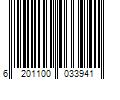 6 201100 033941